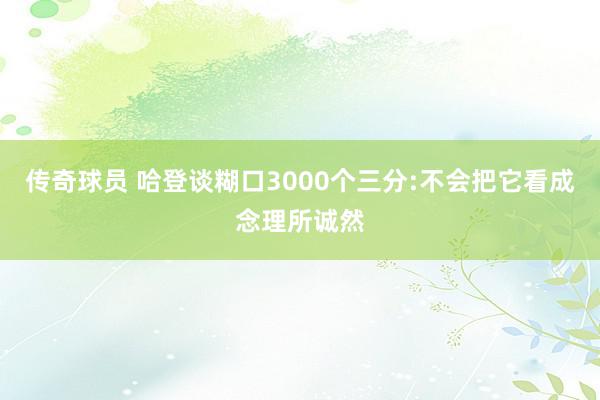 传奇球员 哈登谈糊口3000个三分:不会把它看成念理所诚然